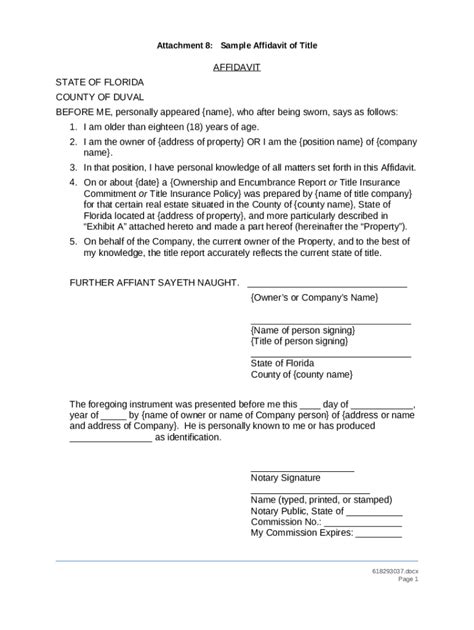 Attachment 8: Sample Affidavit of Title

AFFIDAVIT

STATE OF FLORIDA

COUNTY OF DUVAL

BEFORE ME, personally appeared {name}, who after being sworn, says as follows:

1. I am older than eighteen (18) years of age.

2. I am the owner of {address of property} OR I am the {position name} of {company name}.

3. In that position, I have personal knowledge of all matters set forth in this Affidavit.

4. On or about {date} a {Ownership and Encumbrance Report or Title Insurance Commitment or Title Insurance Policy} was prepared by {name of title company} for that certain real estate situated in the County of {county name}, State of Florida located at {address of property}, and more particularly described in "Exhibit A" attached hereto and made a part hereof (hereinafter the "Property").

5. On behalf of the Company, the current owner of the Property, and to the best of my knowledge, the title report accurately reflects the current state of title.

FURTHER AFFIANT SAYETH NAUGHT. ____

{Owner's or Company's Name}

____

{Name of person signing}
{Title of person signing}

____

State of Florida
County of {county name}

The foregoing instrument was presented before me this ____ day of ____, year of ____ by {name of owner or name of Company person} of {address or name and address of Company}. He is personally known to me or has produced ____ as identification.

____

Notary Signature

____

Name (typed, printed, or stamped)
Notary Public, State of ____
Commission No.: ____
My Commission Expires: ____

618293037.docx
Page 1